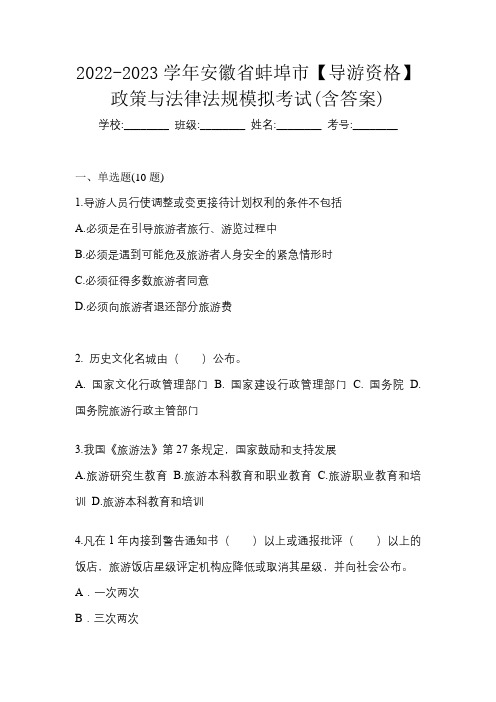 2022-2023 学年安徽省蚌埠市【导游资格】政策与法律法规模拟考试(含答案)

学校:________ 班级:________ 姓名:________ 考号:________

一、单选题(10 题)

1.导游人员行使调整或变更接待计划权利的条件不包括

A.必须是在引导旅游者旅行、游览过程中

B.必须是遇到可能危及旅游者人身安全的紧急情形时

C.必须征得多数旅游者同意

D.必须向旅游者退还部分旅游费

2. 历史文化名城由（　　）公布。

A. 国家文化行政管理部门 B. 国家建设行政管理部门 C. 国务院 D. 国务院旅游行政主管部门

3.我国《旅游法》第 27 条规定，国家鼓励和支持发展

A.旅游研究生教育 B.旅游本科教育和职业教育 C.旅游职业教育和培训 D.旅游本科教育和培训

4.凡在 1 年内接到警告通知书（　　）以上或通报批评（　　）以上的饭店，旅游饭店星级评定机构应降低或取消其星级，并向社会公布。

A．一次两次

B．三次两次